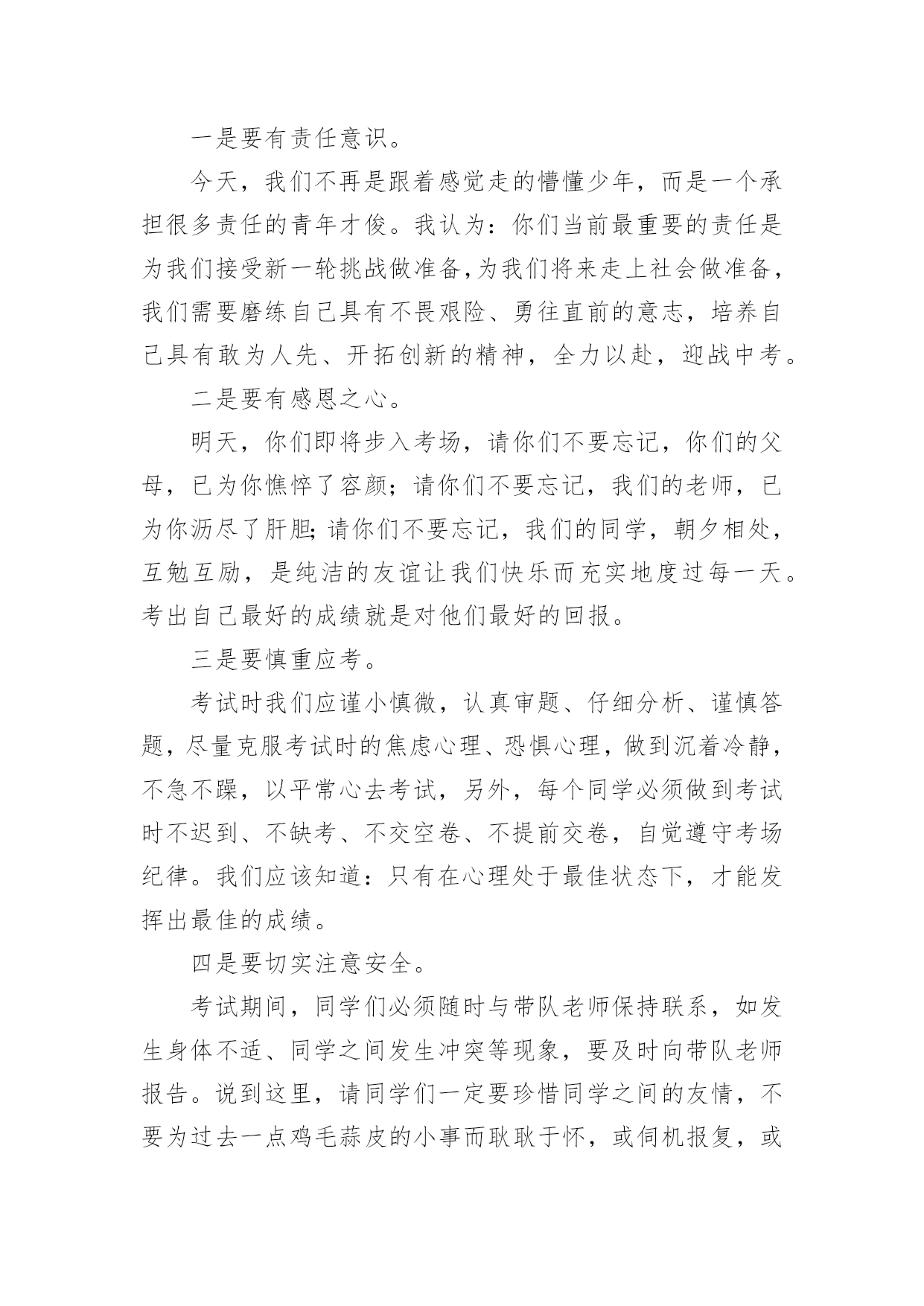 一是要有责任意识。

今天，我们不再是跟着感觉走的懵懂少年，而是一个承担很多责任的青年才俊。我认为：你们当前最重要的责任是为我们接受新一轮挑战做准备,为我们将来走上社会做准备，我们需要磨练自己具有不畏艰险、勇往直前的意志，培养自己具有敢为人先、开拓创新的精神，全力以赴，迎战中考。

二是要有感恩之心。

明天，你们即将步入考场，请你们不要忘记，你们的父母，已为你憔悴了容颜；请你们不要忘记，我们的老师，已为你沥尽了肝胆;请你们不要忘记，我们的同学，朝夕相处，互勉互励，是纯洁的友谊让我们快乐而充实地度过每一天。考出自己最好的成绩就是对他们最好的回报。

三是要慎重应考。

考试时我们应谨小慎微，认真审题、仔细分析、谨慎答题，尽量克服考试时的焦虑心理、恐惧心理，做到沉着冷静，不急不躁，以平常心去考试，另外，每个同学必须做到考试时不迟到、不缺考、不交空卷、不提前交卷，自觉遵守考场纪律。我们应该知道：只有在心理处于最佳状态下，才能发挥出最佳的成绩。

四是要切实注意安全。

考试期间，同学们必须随时与带队老师保持联系，如发生身体不适、同学之间发生冲突等现象，要及时向带队老师报告。说到这里，请同学们一定要珍惜同学之间的友情，不要为过去一点鸡毛蒜皮的小事而耿耿于怀，或伺机报复，或